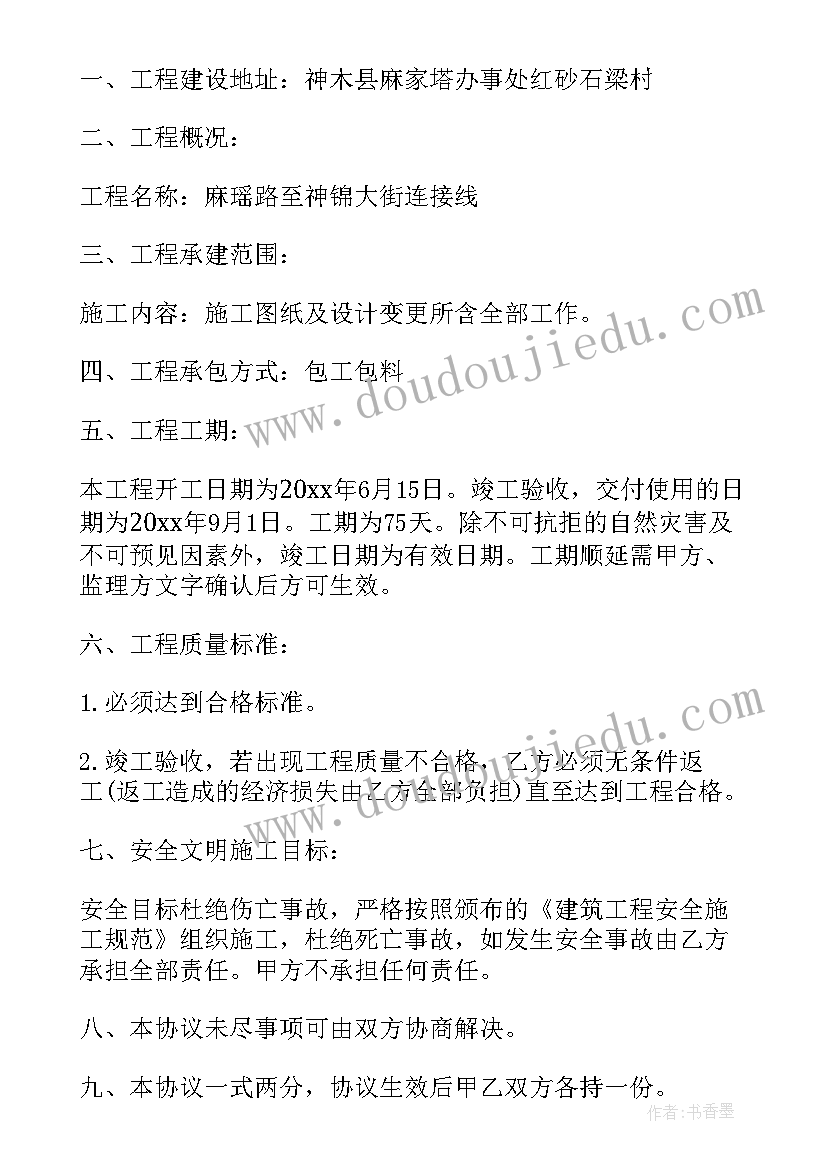 一、工程建设地址：神木县麻家塔办事处红砂石梁村

二、工程概况：

工程名称：麻瑶路至神锦大街连接线

三、工程承建范围：

施工内容：施工图纸及设计变更所含全部工作。

四、工程承包方式：包工包料

五、工程工期：

本工程开工日期为20xx年6月15日。竣工验收，交付使用的日期为20xx年9月1日。工期为75天。除不可抗拒的自然灾害及不可预见因素外，竣工日期为有效日期。工期顺延需甲方、监理方文字确认后方可生效。

六、工程质量标准：

1.必须达到合格标准。

2.竣工验收，若出现工程质量不合格，乙方必须无条件返工(返工造成的经济损失由乙方全部负担)直至达到工程合格。

七、安全文明施工目标：

安全目标杜绝伤亡事故，严格按照颁布的《建筑工程安全施工规范》组织施工，杜绝死亡事故，如发生安全事故由乙方承担全部责任。甲方不承担任何责任。

八、本协议未尽事项可由双方协商解决。

九、本协议一式两分，协议生效后甲乙双方各持一份。

www.doudoujiedu.com

www.doudoujiedu.com

作者：书香墨